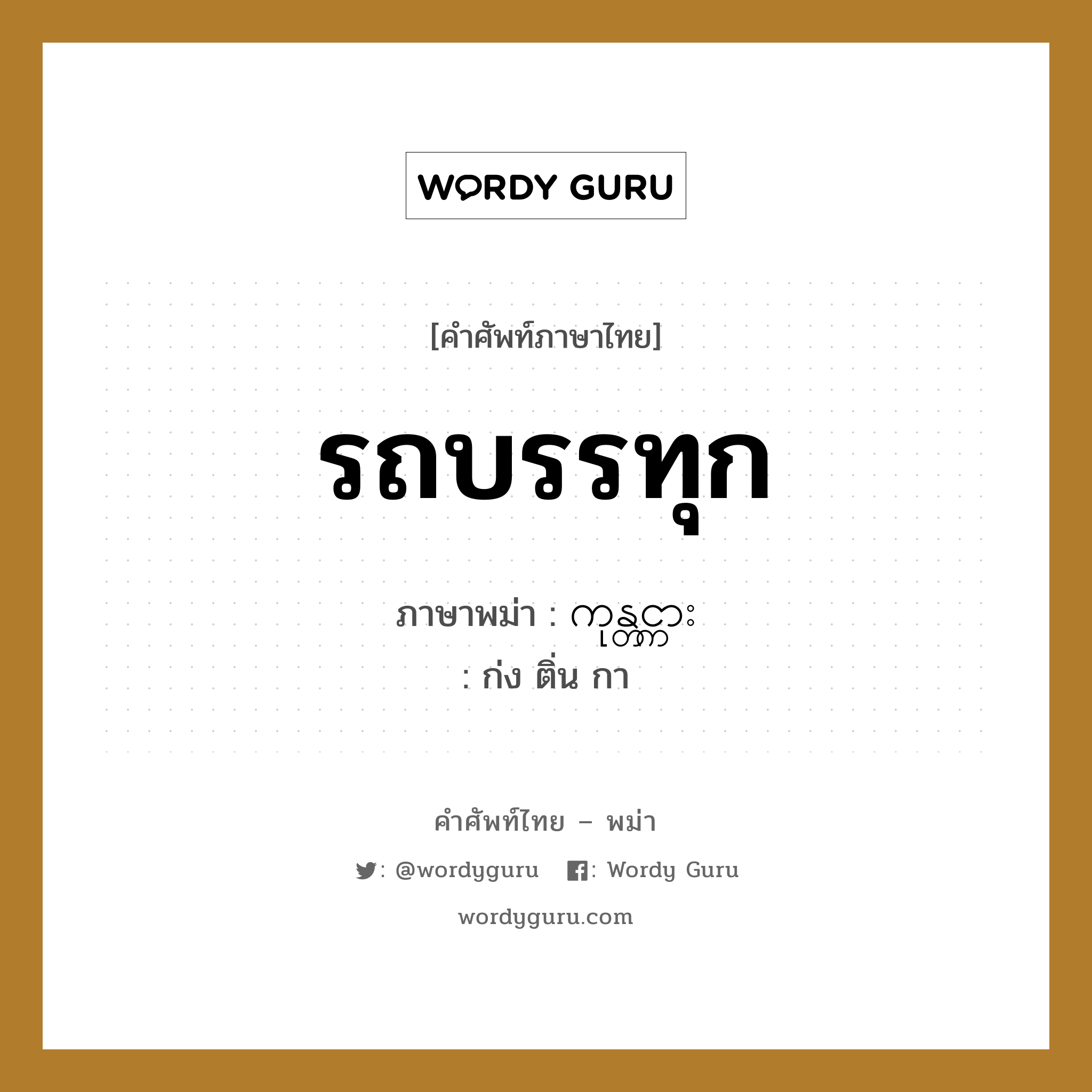 WORDY GURU

[คำศัพท์ภาษาไทย]

รถบรรทุก

ภาษาพม่า : ကုန်တင်ကား
: ก่ง ติ่น กา

คำศัพท์ไทย – พม่า

: @wordyguru : Wordy Guru

wordyguru.com